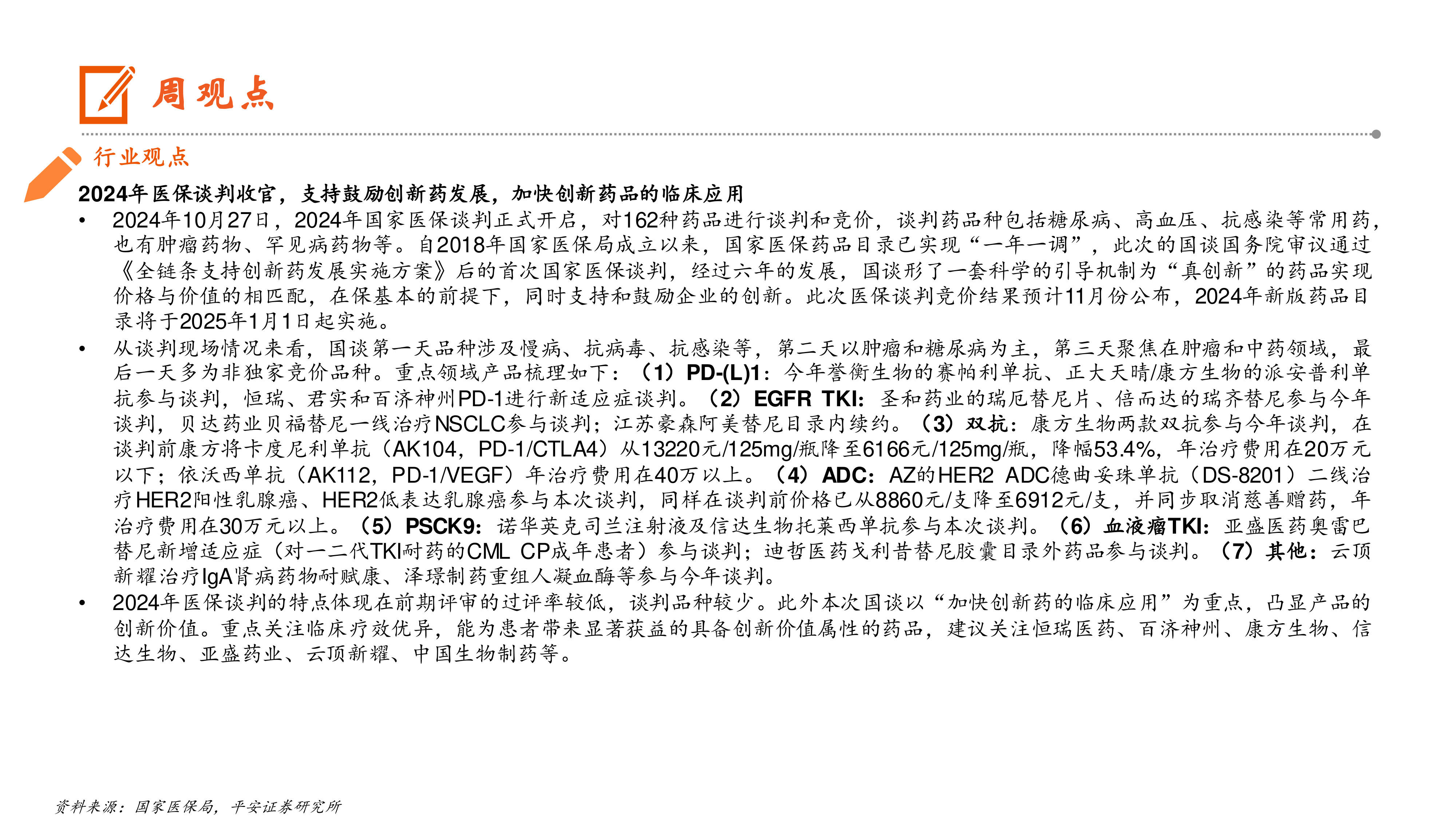 周观点

行业观点

2024年医保谈判收官，支持鼓励创新药发展，加快创新药品的临床应用

• 2024年10月27日，2024年国家医保谈判正式开启，对162种药品进行谈判和竞价，谈判药品种包括糖尿病、高血压、抗感染等常用药，也有肿瘤药物、罕见病药物等。自2018年国家医保局成立以来，国家医保药品目录已实现“一年一调”，此次的国谈国务院审议通过《全链条支持创新药发展实施方案》后的首次国家医保谈判，经过六年的发展，国谈形了一套科学的引导机制为“真创新”的药品实现价格与价值的相匹配，在保基本的前提下，同时支持和鼓励企业的创新。此次医保谈判竞价结果预计11月份公布，2024年新版药品目录将于2025年1月1日起实施。
• 从谈判现场情况来看，国谈第一天品种涉及慢病、抗病毒、抗感染等，第二天以肿瘤和糖尿病为主，第三天聚焦在肿瘤和中药领域，最后一天多为非独家竞价品种。重点领域产品梳理如下：（1）PD-(L)1：今年誉衡生物的赛帕利单抗、正大天晴/康方生物的派安普利单抗参与谈判，恒瑞、君实和百济神州PD-1进行新适应症谈判。（2）EGFR TKI：圣和药业的瑞厄替尼片、倍而达的瑞齐替尼参与今年谈判，贝达药业贝福替尼一线治疗NSCLC参与谈判；江苏豪森阿美替尼目录内续约。（3）双抗：康方生物两款双抗参与今年谈判，在谈判前康方将卡度尼利单抗（AK104，PD-1/CTLA4）从13220元/125mg/瓶降至6166元/125mg/瓶，降幅53.4%，年治疗费用在20万元以下；依沃西单抗（AK112，PD-1/VEGF）年治疗费用在40万以上。（4）ADC：AZ的HER2 ADC德曲妥珠单抗（DS-8201）二线治疗HER2阳性乳腺癌、HER2低表达乳腺癌参与本次谈判，同样在谈判前价格已从8860元/支降至6912元/支，并同步取消慈善赠药，年治疗费用在30万元以上。（5）PSCK9：诺华英克司兰注射液及信达生物托莱西单抗参与本次谈判。（6）血液瘤TKI：亚盛医药奥雷巴替尼新增适应症（对一二代TKI耐药的CML CP成年患者）参与谈判；迪哲医药戈利昔替尼胶囊目录外药品参与谈判。（7）其他：云顶新耀治疗IgA肾病药物耐赋康、泽璟制药重组人凝血酶等参与今年谈判。
• 2024年医保谈判的特点体现在前期评审的过评率较低，谈判品种较少。此外本次国谈以“加快创新药的临床应用”为重点，凸显产品的创新价值。重点关注临床疗效优异，能为患者带来显著获益的具备创新价值属性的药品，建议关注恒瑞医药、百济神州、康方生物、信达生物、亚盛药业、云顶新耀、中国生物制药等。

资料来源：国家医保局，平安证券研究所